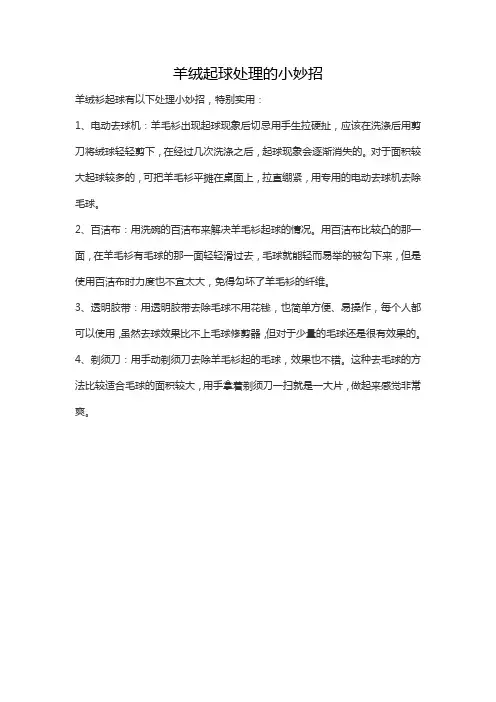 羊绒起球处理的小妙招

羊绒衫起球有以下处理小妙招，特别实用：

1、电动去球机：羊毛衫出现起球现象后切忌用手生拉硬扯，应该在洗涤后用剪刀将绒球轻轻剪下，在经过几次洗涤之后，起球现象会逐渐消失的。对于面积较大起球较多的，可把羊毛衫平摊在桌面上，拉直绷紧，用专用的电动去球机去除毛球。

2、百洁布：用洗碗的百洁布来解决羊毛衫起球的情况。用百洁布比较凸的那一面，在羊毛衫有毛球的那一面轻轻滑过去，毛球就能轻而易举的被勾下来，但是使用百洁布时力度也不宜太大，免得勾坏了羊毛衫的纤维。

3、透明胶带：用透明胶带去除毛球不用花钱，也简单方便、易操作，每个人都可以使用，虽然去球效果比不上毛球修剪器，但对于少量的毛球还是很有效果的。

4、剃须刀：用手动剃须刀去除羊毛衫起的毛球，效果也不错。这种去毛球的方法比较适合毛球的面积较大，用手拿着剃须刀一扫就是一大片，做起来感觉非常爽。